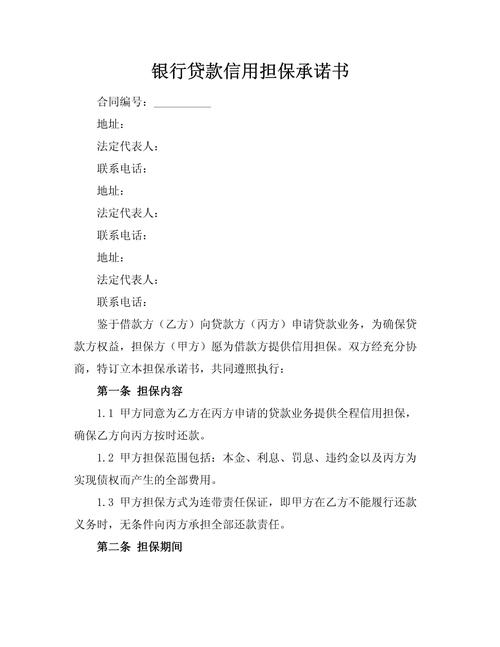 银行贷款信用担保承诺书

合同编号：__________

地址：

法定代表人：

联系电话：

地址：

法定代表人：

联系电话：

地址：

法定代表人：

联系电话：

鉴于借款方（乙方）向贷款方（丙方）申请贷款业务，为确保贷款方权益，担保方（甲方）愿为借款方提供信用担保。双方经充分协商，特订立本担保承诺书，共同遵照执行：

第一条 担保内容

1.1 甲方同意为乙方在丙方申请的贷款业务提供全程信用担保，确保乙方向丙方按时还款。

1.2 甲方担保范围包括：本金、利息、罚息、违约金以及丙方为实现债权而产生的全部费用。

1.3 甲方担保方式为连带责任保证，即甲方在乙方不能履行还款义务时，无条件向丙方承担全部还款责任。

第二条 担保期间